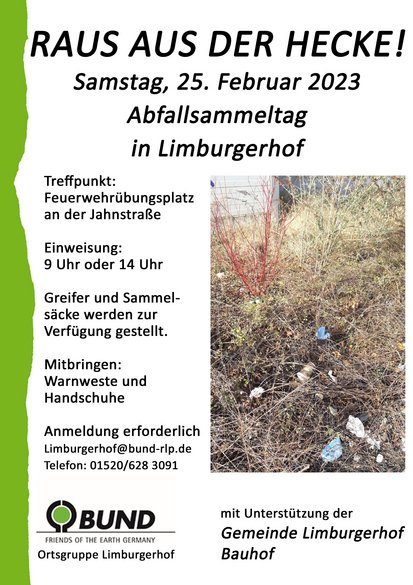 RAUS AUS DER HECKE!
Samstag, 25. Februar 2023
Abfallsammeltag
in Limburgerhof

Treffpunkt:
Feuerwehrübungsplatz an der Jahnstraße

Einweisung:
9 Uhr oder 14 Uhr

Greifer und Sammelsäcke werden zur Verfügung gestellt.

Mitbringen:
Warnweste und Handschuhe

Anmeldung erforderlich
Limburgerhof@bund-rlp.de
Telefon: 01520/628 3091

BUND
FRIENDS OF THE EARTH GERMANY
Ortsgruppe Limburgerhof

mit Unterstützung der
Gemeinde Limburgerhof
Bauhof